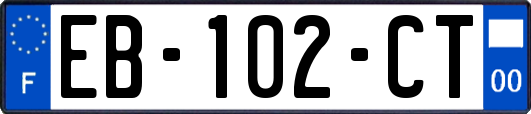 F

EB-102-CT

00